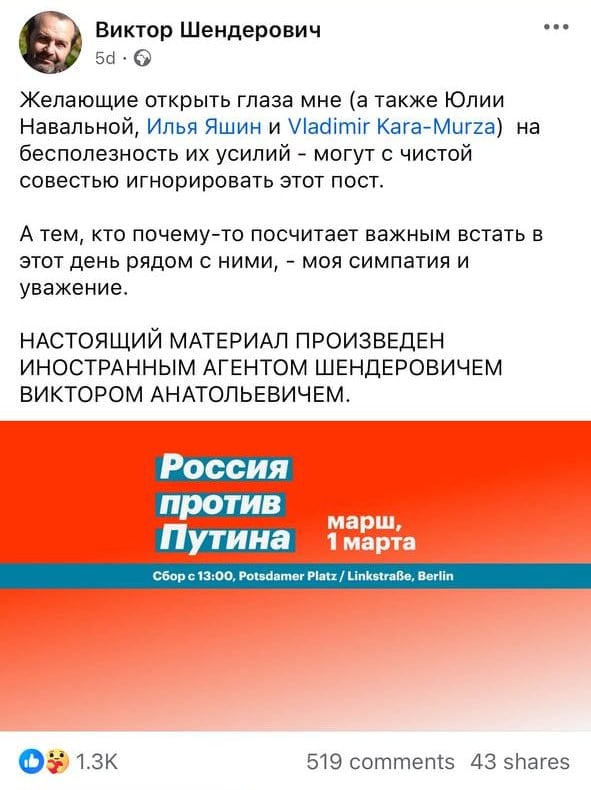 Виктор Шендерович
5d ·

Желающие открыть глаза мне (а также Юлии Навальной, Илья Яшин и Vladimir Kara-Murza) на бесполезность их усилий - могут с чистой совестью игнорировать этот пост.

А тем, кто почему-то посчитает важным встать в этот день рядом с ними, - моя симпатия и уважение.

НАСТОЯЩИЙ МАТЕРИАЛ ПРОИЗВЕДЕН ИНОСТРАННЫМ АГЕНТОМ ШЕНДЕРОВИЧЕМ ВИКТОРОМ АНАТОЛЬЕВИЧЕМ.

Россия против Путина

марш, 1 марта

Сбор с 13:00, Potsdamer Platz / Linkstraße, Berlin

1.3K

519 comments 43 shares